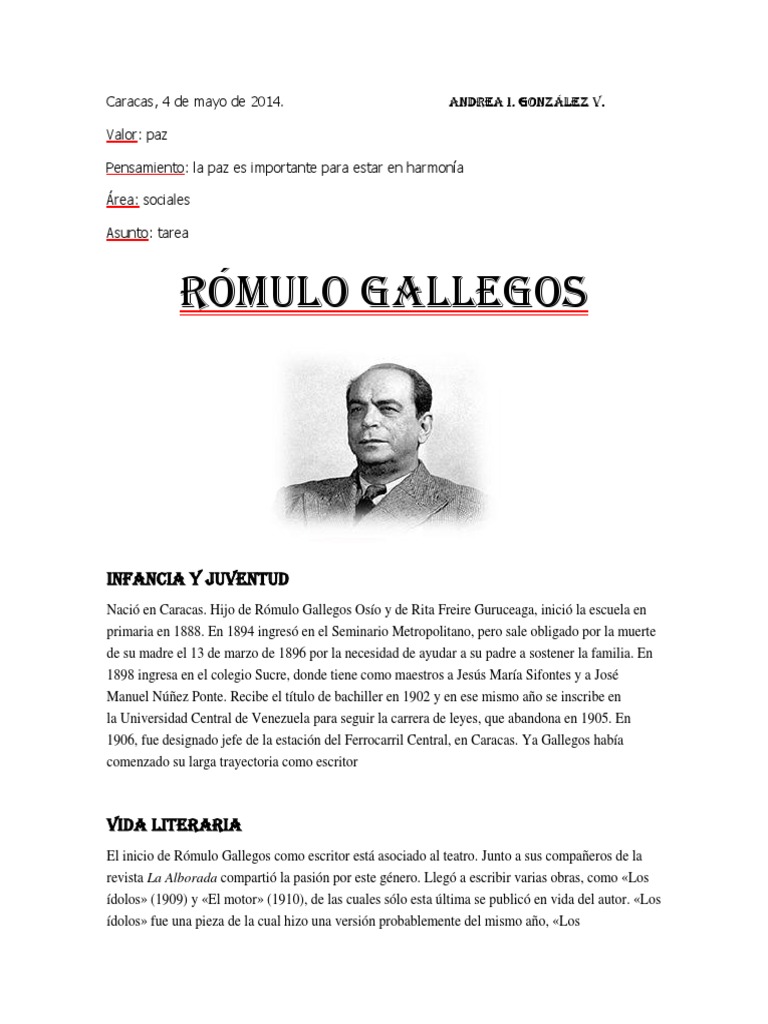 Caracas, 4 de mayo de 2014.

ANDREA I. GONZÁLEZ V.

Valor: paz

Pensamiento: la paz es importante para estar en harmonía

Área: sociales

Asunto: tarea

RÓMULO GALLEGOS

INFANCIA Y JUVENTUD

Nació en Caracas. Hijo de Rómulo Gallegos Osío y de Rita Freire Guruceaga, inició la escuela en primaria en 1888. En 1894 ingresó en el Seminario Metropolitano, pero sale obligado por la muerte de su madre el 13 de marzo de 1896 por la necesidad de ayudar a su padre a sostener la familia. En 1898 ingresa en el colegio Sucre, donde tiene como maestros a Jesús María Sifontes y a José Manuel Núñez Ponte. Recibe el título de bachiller en 1902 y en ese mismo año se inscribe en la Universidad Central de Venezuela para seguir la carrera de leyes, que abandona en 1905. En 1906, fue designado jefe de la estación del Ferrocarril Central, en Caracas. Ya Gallegos había comenzado su larga trayectoria como escritor

VIDA LITERARIA

El inicio de Rómulo Gallegos como escritor está asociado al teatro. Junto a sus compañeros de la revista La Alborada compartió la pasión por este género. Llegó a escribir varias obras, como «Los ídolos» (1909) y «El motor» (1910), de las cuales sólo esta última se publicó en vida del autor. «Los ídolos» fue una pieza de la cual hizo una versión probablemente del mismo año, «Los